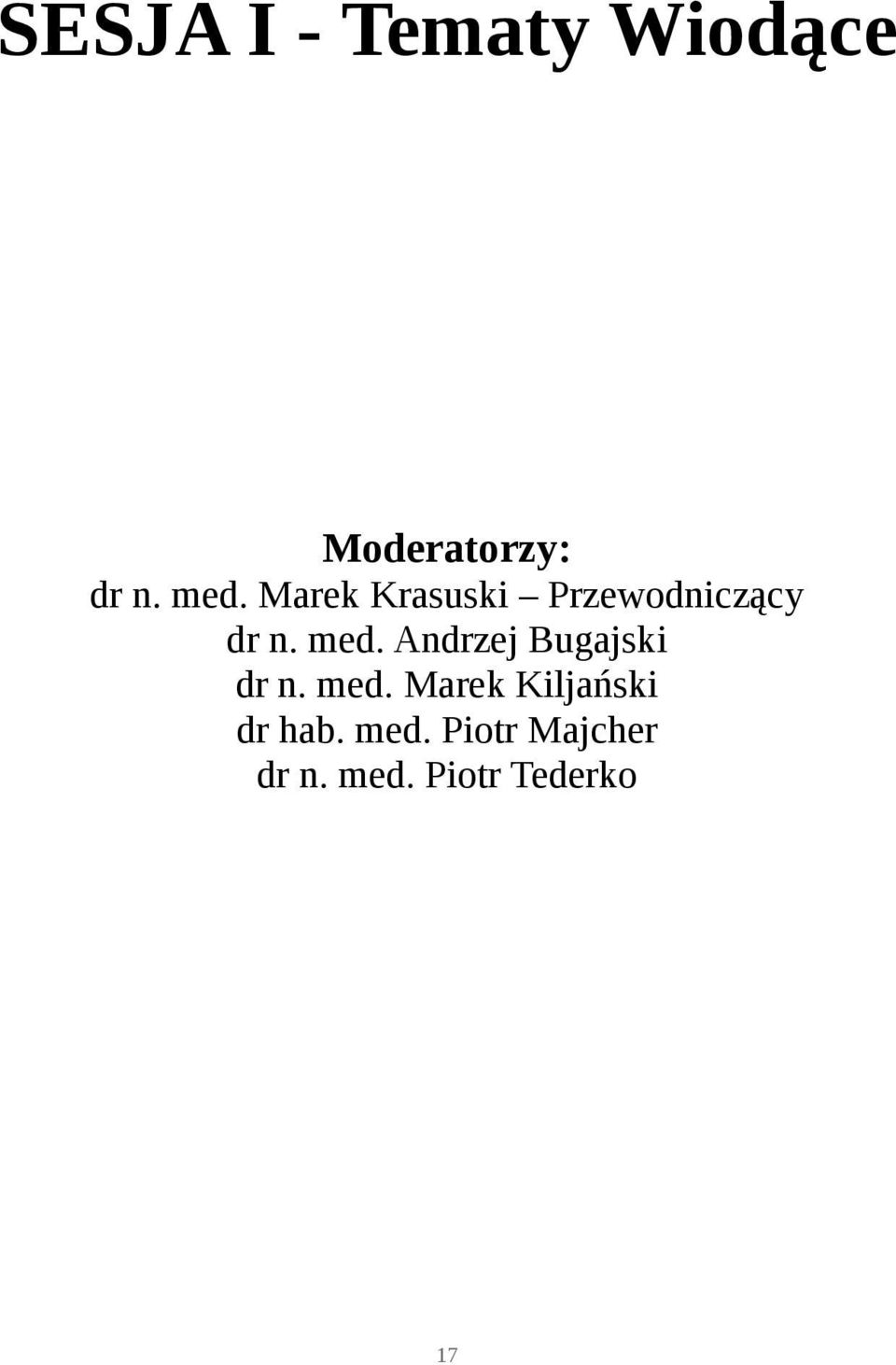 SESJA I - Tematy Wiodące

Moderatorzy:
dr n. med. Marek Krasuski – Przewodniczący
dr n. med. Andrzej Bugajski
dr n. med. Marek Kiljański
dr hab. med. Piotr Majcher
dr n. med. Piotr Tederko

17